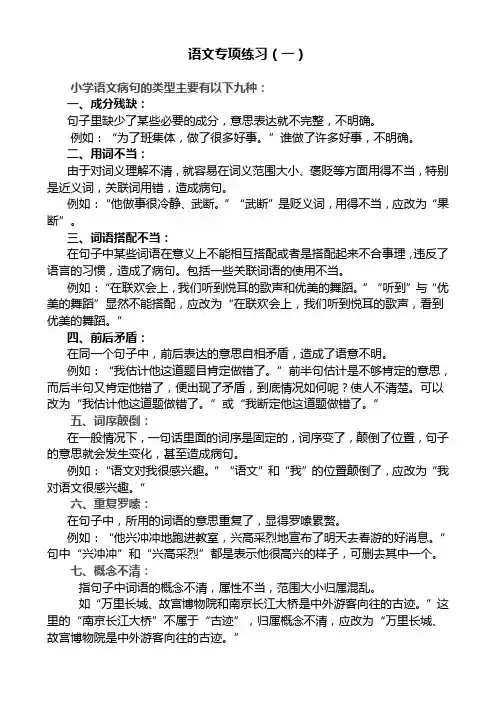 语文专项练习（一）

小学语文病句的类型主要有以下九种：

一、成分残缺：

句子里缺少了某些必要的成分，意思表达就不完整，不明确。

例如：“为了班集体，做了很多好事。”谁做了许多好事，不明确。

二、用词不当：

由于对词义理解不清，就容易在词义范围大小、褒贬等方面用得不当，特别是近义词，关联词用错，造成病句。

例如：“他做事很冷静、武断。”“武断”是贬义词，用得不当，应改为“果断”。

三、词语搭配不当：

在句子中某些词语在意义上不能相互搭配或者是搭配起来不合事理，违反了语言的习惯，造成了病句。包括一些关联词语的使用不当。

例如：“在联欢会上，我们听到悦耳的歌声和优美的舞蹈。”“听到”与“优美的舞蹈”显然不能搭配，应改为“在联欢会上，我们听到悦耳的歌声，看到优美的舞蹈。”

四、前后矛盾：

在同一个句子中，前后表达的意思自相矛盾，造成了语意不明。

例如：“我估计他这道题目肯定做错了。”前半句估计是不够肯定的意思，而后半句又肯定他错了，便出现了矛盾，到底情况如何呢？使人不清楚。可以改为“我估计他这道题做错了。”或“我断定他这道题做错了。”

五、词序颠倒：

在一般情况下，一句话里面的词序是固定的，词序变了，颠倒了位置，句子的意思就会发生变化，甚至造成病句。

例如：“语文对我很感兴趣。”“语文”和“我”的位置颠倒了，应改为“我对语文很感兴趣。”

六、重复罗嗦：

在句子中，所用的词语的意思重复了，显得罗嗦累赘。

例如：“他兴冲冲地跑进教室，兴高采烈地宣布了明天去春游的好消息。”句中“兴冲冲”和“兴高采烈”都是表示他很高兴的样子，可删去其中一个。

七、概念不清：

指句子中词语的概念不清，属性不当，范围大小归属混乱。

如“万里长城、故宫博物院和南京长江大桥是中外游客向往的古迹。”这里的“南京长江大桥”不属于“古迹”，归属概念不清，应改为“万里长城、故宫博物院是中外游客向往的古迹。”